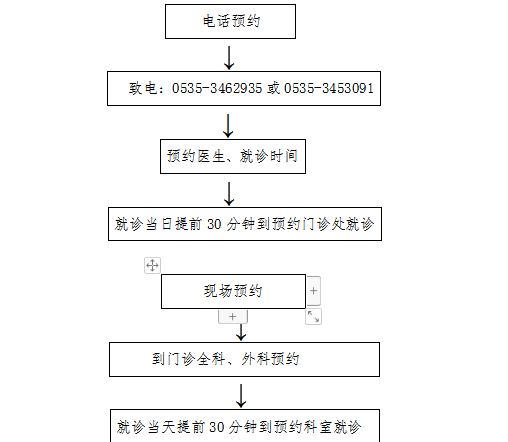 电话预约

致电：0535-3462935 或 0535-3453091

预约医生、就诊时间

就诊当日提前 30 分钟到预约门诊处就诊

现场预约

+

+

到门诊全科、外科预约

就诊当天提前 30 分钟到预约科室就诊